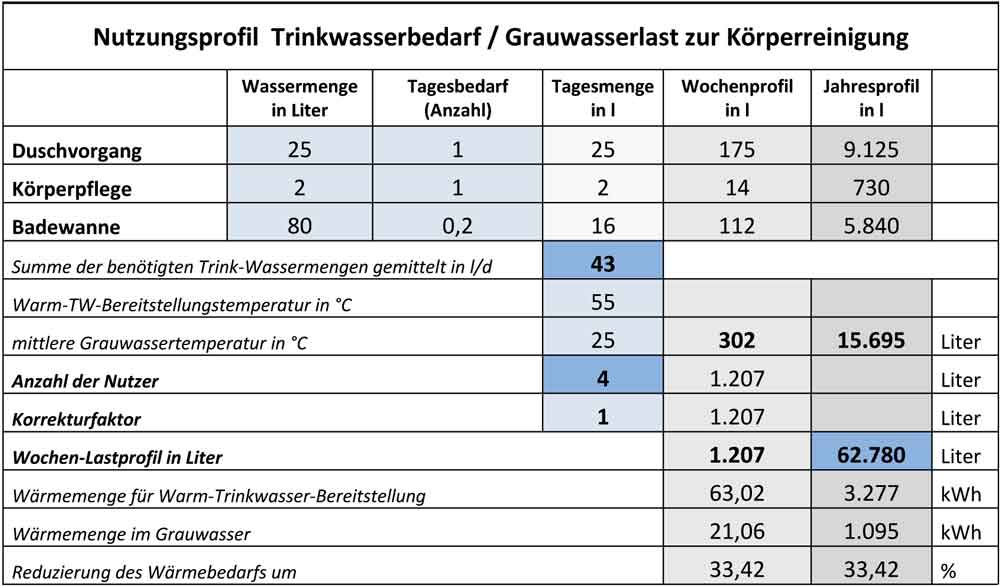 Nutzungsprofil Trinkwasserbedarf / Grauwasserlast zur Körperreinigung

| | Wassermenge in Liter | Tagesbedarf (Anzahl) | Tagesmenge in l | Wochenprofil in l | Jahresprofil in l | |
|---|---|---|---|---|---|---|
| Duschvorgang | 25 | 1 | 25 | 175 | 9.125 | |
| Körperpflege | 2 | 1 | 2 | 14 | 730 | |
| Badewanne | 80 | 0,2 | 16 | 112 | 5.840 | |
| Summe der benötigten Trink-Wassermengen gemittelt in l/d | | | 43 | | | |
| Warm-TW-Bereitstellungstemperatur in °C | | | 55 | | | |
| mittlere Grauwassertemperatur in °C | | | 25 | 302 | 15.695 | Liter |
| Anzahl der Nutzer | | | 4 | 1.207 | | Liter |
| Korrekturfaktor | | | 1 | 1.207 | | Liter |
| Wochen-Lastprofil in Liter | | | | 1.207 | 62.780 | Liter |
| Wärmemenge für Warm-Trinkwasser-Bereitstellung | | | | 63,02 | 3.277 | kWh |
| Wärmemenge im Grauwasser | | | | 21,06 | 1.095 | kWh |
| Reduzierung des Wärmebedarfs um | | | | 33,42 | 33,42 | % |